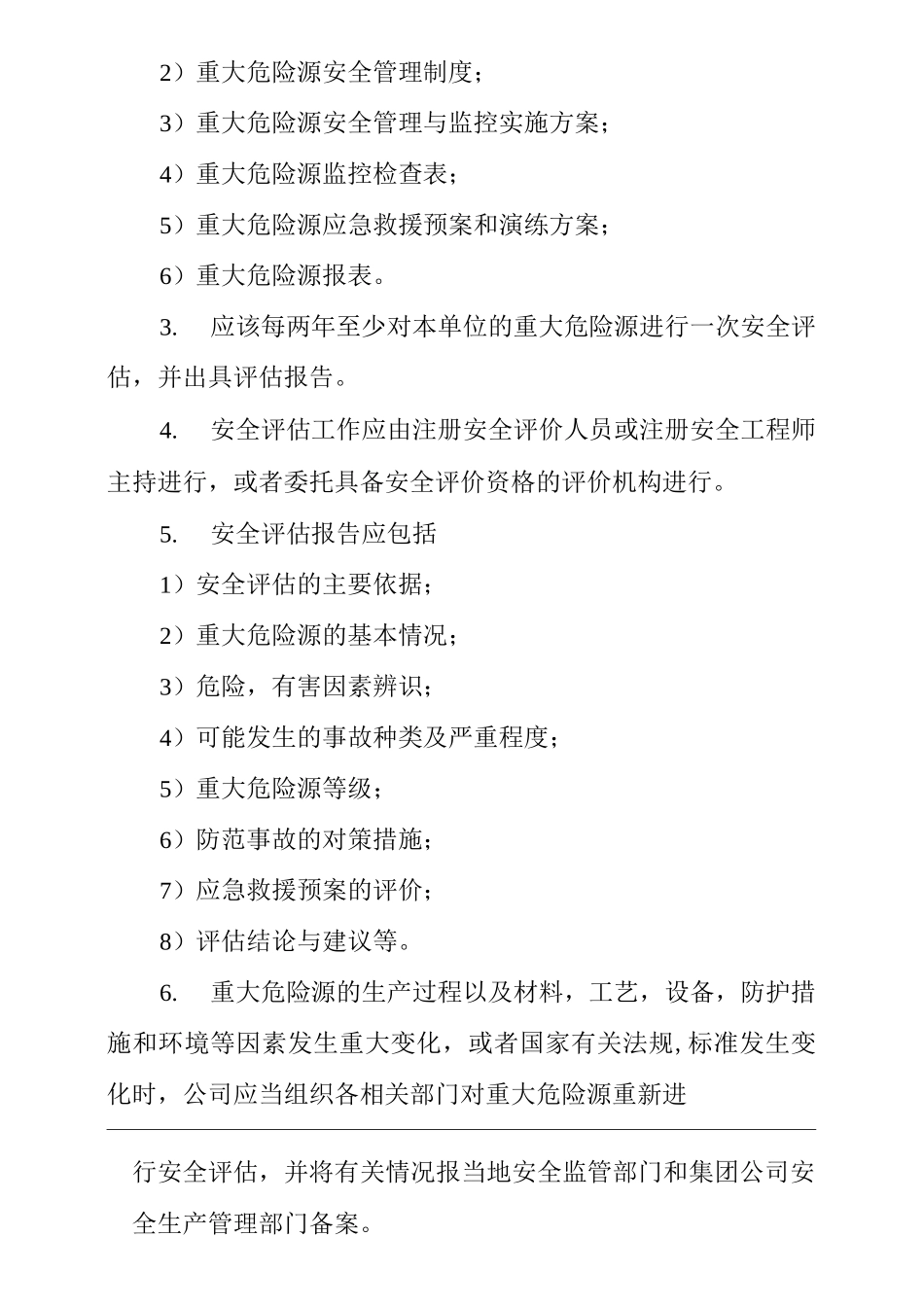 2）重大危险源安全管理制度；

3）重大危险源安全管理与监控实施方案；

4）重大危险源监控检查表；

5）重大危险源应急救援预案和演练方案；

6）重大危险源报表。

3.　应该每两年至少对本单位的重大危险源进行一次安全评估，并出具评估报告。

4.　安全评估工作应由注册安全评价人员或注册安全工程师主持进行，或者委托具备安全评价资格的评价机构进行。

5.　安全评估报告应包括

1）安全评估的主要依据；

2）重大危险源的基本情况；

3）危险，有害因素辨识；

4）可能发生的事故种类及严重程度；

5）重大危险源等级；

6）防范事故的对策措施；

7）应急救援预案的评价；

8）评估结论与建议等。

6.　重大危险源的生产过程以及材料，工艺，设备，防护措施和环境等因素发生重大变化，或者国家有关法规,标准发生变化时，公司应当组织各相关部门对重大危险源重新进

行安全评估，并将有关情况报当地安全监管部门和集团公司安全生产管理部门备案。